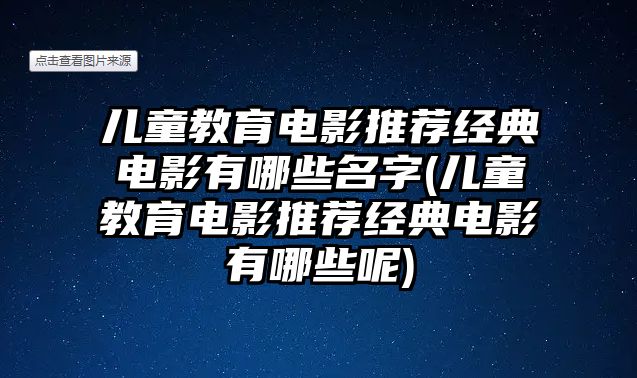 点击查看图片来源

儿童教育电影推荐经典电影有哪些名字(儿童教育电影推荐经典电影有哪些呢)